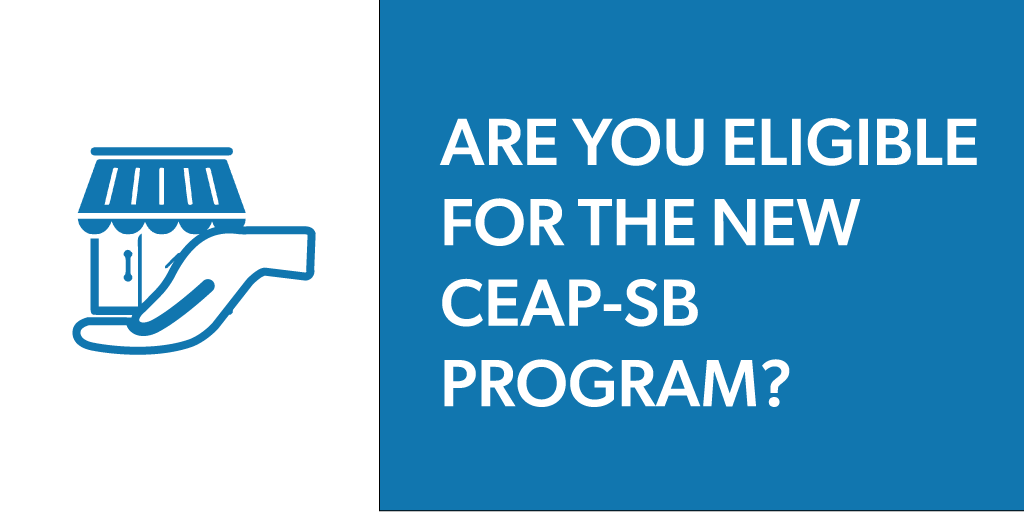 ARE YOU ELIGIBLE FOR THE NEW CEAP-SB PROGRAM?